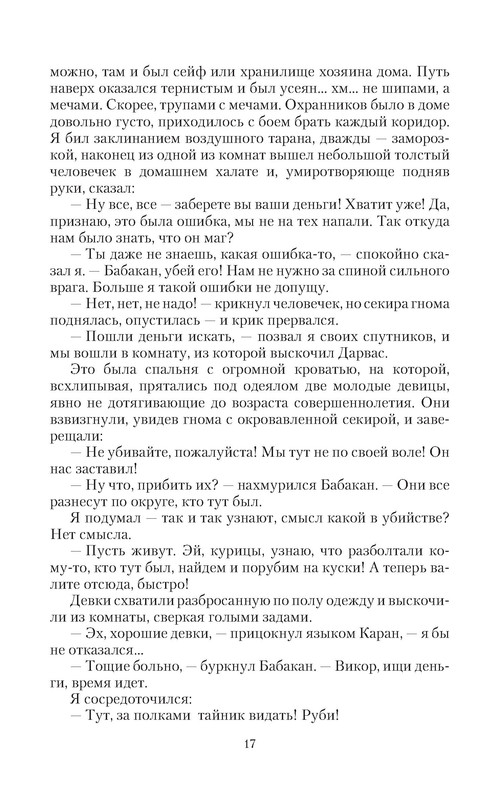 можно, там и был сейф или хранилище хозяина дома. Путь наверх оказался тернистым и был усеян... хм... не шипами, а мечами. Скорее, трупами с мечами. Охранников было в доме довольно густо, приходилось с боем брать каждый коридор. Я бил заклинанием воздушного тарана, дважды — заморозкой, наконец из одной из комнат вышел небольшой толстый человечек в домашнем халате и, умиротворяюще подняв руки, сказал:

— Ну все, все — заберете вы ваши деньги! Хватит уже! Да, признаю, это была ошибка, мы не на тех напали. Так откуда нам было знать, что он маг?

— Ты даже не знаешь, какая ошибка-то, — спокойно сказал я. — Бабакан, убей его! Нам не нужно за спиной сильного врага. Больше я такой ошибки не допущу.

— Нет, нет, не надо! — крикнул человечек, но секира гнома поднялась, опустилась — и крик прервался.

— Пошли деньги искать, — позвал я своих спутников, и мы вошли в комнату, из которой выскочил Дарвас.

Это была спальня с огромной кроватью, на которой, всхлипывая, прятались под одеялом две молодые девицы, явно не дотягивающие до возраста совершеннолетия. Они взвизгнули, увидев гнома с окровавленной секирой, и заверещали:

— Не убивайте, пожалуйста! Мы тут не по своей воле! Он нас заставил!

— Ну что, прибить их? — нахмурился Бабакан. — Они все разнесут по округе, кто тут был.

Я подумал — так и так узнают, смысл какой в убийстве? Нет смысла.

— Пусть живут. Эй, курицы, узнаю, что разболтали кому-то, кто тут был, найдем и порубим на куски! А теперь валите отсюда, быстро!

Девки схватили разбросанную по полу одежду и выскочили из комнаты, сверкая голыми задами.

— Эх, хорошие девки, — прицокнул языком Каран, — я бы не отказался...

— Тощие больно, — буркнул Бабакан. — Викор, ищи деньги, время идет.

Я сосредоточился:

— Тут, за полками тайник видать! Руби!

17